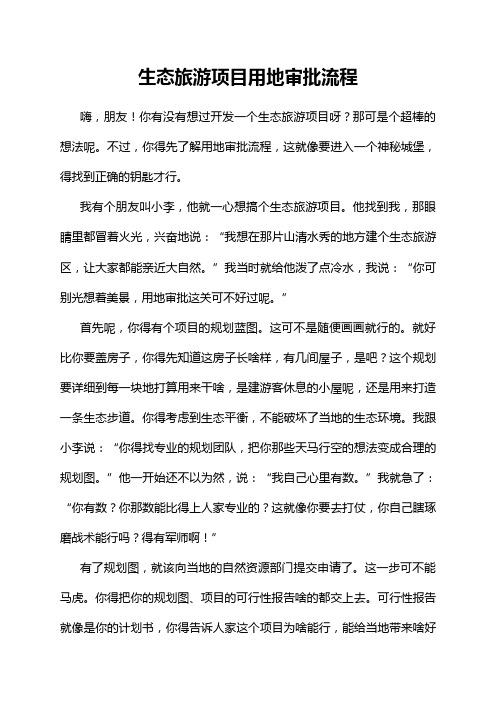 生态旅游项目用地审批流程

嗨，朋友！你有没有想过开发一个生态旅游项目呀？那可是个超棒的想法呢。不过，你得先了解用地审批流程，这就像要进入一个神秘城堡，得找到正确的钥匙才行。

我有个朋友叫小李，他就一心想搞个生态旅游项目。他找到我，那眼睛里都冒着火光，兴奋地说：“我想在那片山清水秀的地方建个生态旅游区，让大家都能亲近大自然。”我当时就给他泼了点冷水，我说：“你可别光想着美景，用地审批这关可不好过呢。”

首先呢，你得有个项目的规划蓝图。这可不是随便画画就行的。就好比你要盖房子，你得先知道这房子长啥样，有几间屋子，是吧？这个规划要详细到每一块地打算用来干啥，是建游客休息的小屋呢，还是用来打造一条生态步道。你得考虑到生态平衡，不能破坏了当地的生态环境。我跟小李说：“你得找专业的规划团队，把你那些天马行空的想法变成合理的规划图。”他一开始还不以为然，说：“我自己心里有数。”我就急了：“你有数？你那数能比得上人家专业的？这就像你要去打仗，你自己瞎琢磨战术能行吗？得有军师啊！”

有了规划图，就该向当地的自然资源部门提交申请了。这一步可不能马虎。你得把你的规划图、项目的可行性报告啥的都交上去。可行性报告就像是你的计划书，你得告诉人家这个项目为啥能行，能给当地带来啥好